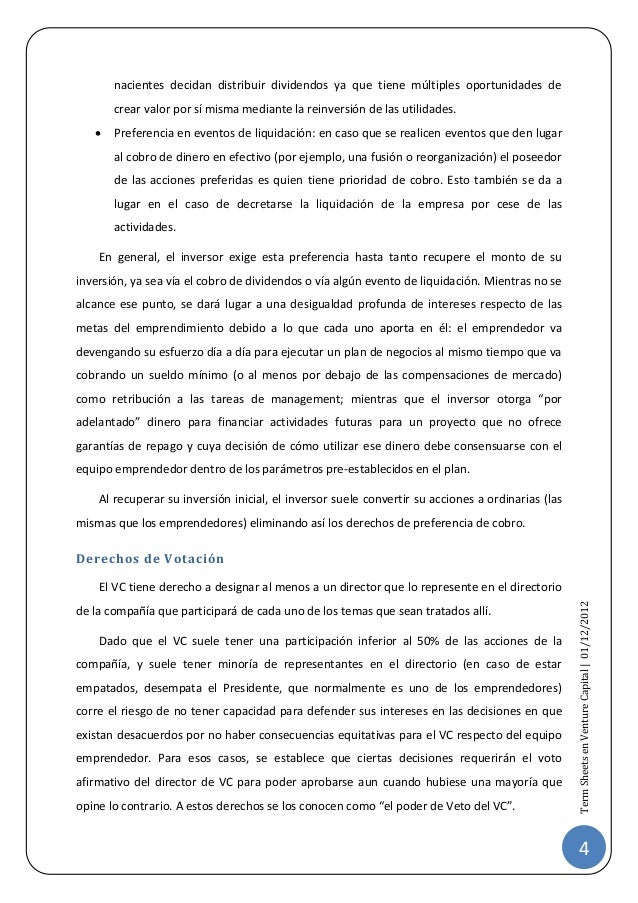 nacientes decidan distribuir dividendos ya que tiene múltiples oportunidades de crear valor por sí misma mediante la reinversión de las utilidades.

• Preferencia en eventos de liquidación: en caso que se realicen eventos que den lugar al cobro de dinero en efectivo (por ejemplo, una fusión o reorganización) el poseedor de las acciones preferidas es quien tiene prioridad de cobro. Esto también se da a lugar en el caso de decretarse la liquidación de la empresa por cese de las actividades.

En general, el inversor exige esta preferencia hasta tanto recupere el monto de su inversión, ya sea vía el cobro de dividendos o vía algún evento de liquidación. Mientras no se alcance ese punto, se dará lugar a una desigualdad profunda de intereses respecto de las metas del emprendimiento debido a lo que cada uno aporta en él: el emprendedor va devengando su esfuerzo día a día para ejecutar un plan de negocios al mismo tiempo que va cobrando un sueldo mínimo (o al menos por debajo de las compensaciones de mercado) como retribución a las tareas de management; mientras que el inversor otorga "por adelantado" dinero para financiar actividades futuras para un proyecto que no ofrece garantías de repago y cuya decisión de cómo utilizar ese dinero debe consensuarse con el equipo emprendedor dentro de los parámetros pre-establecidos en el plan.

Al recuperar su inversión inicial, el inversor suele convertir su acciones a ordinarias (las mismas que los emprendedores) eliminando así los derechos de preferencia de cobro.

Derechos de Votación

El VC tiene derecho a designar al menos a un director que lo represente en el directorio de la compañía que participará de cada uno de los temas que sean tratados allí.

Dado que el VC suele tener una participación inferior al 50% de las acciones de la compañía, y suele tener minoría de representantes en el directorio (en caso de estar empatados, desempata el Presidente, que normalmente es uno de los emprendedores) corre el riesgo de no tener capacidad para defender sus intereses en las decisiones en que existan desacuerdos por no haber consecuencias equitativas para el VC respecto del equipo emprendedor. Para esos casos, se establece que ciertas decisiones requerirán el voto afirmativo del director de VC para poder aprobarse aun cuando hubiese una mayoría que opine lo contrario. A estos derechos se los conocen como "el poder de Veto del VC".

Term Sheets en Venture Capital | 01/12/2012

4